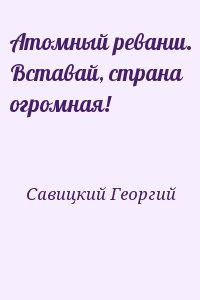 Атомный реванш. Вставай, страна огромная!

Савицкий Георгий